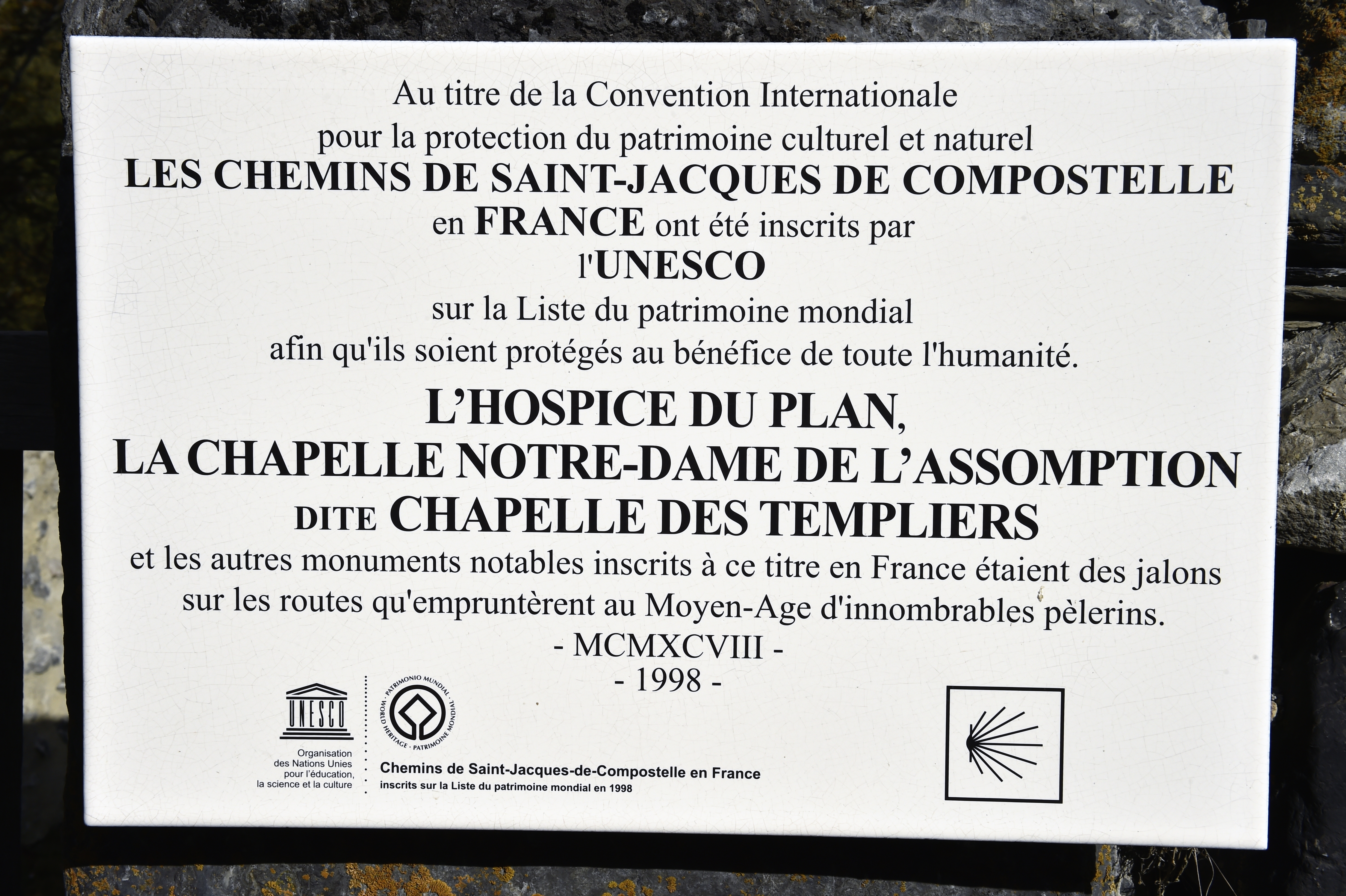 Au titre de la Convention Internationale pour la protection du patrimoine culturel et naturel LES CHEMINS DE SAINT-JACQUES DE COMPOSTELLE en FRANCE ont été inscrits par l'UNESCO sur la Liste du patrimoine mondial afin qu'ils soient protégés au bénéfice de toute l'humanité.

L'HOSPICE DU PLAN,
LA CHAPELLE NOTRE-DAME DE L'ASSOMPTION
DITE CHAPELLE DES TEMPLIERS

et les autres monuments notables inscrits à ce titre en France étaient des jalons sur les routes qu'empruntèrent au Moyen-Age d'innombrables pèlerins.

- MCMXCVIII -
- 1998 -

UNESCO
Organisation
des Nations Unies
pour l'éducation,
la science et la culture

PATRIMONIO MUNDIAL · WORLD HERITAGE · PATRIMOINE MONDIAL

Chemins de Saint-Jacques-de-Compostelle en France
inscrits sur la Liste du patrimoine mondial en 1998